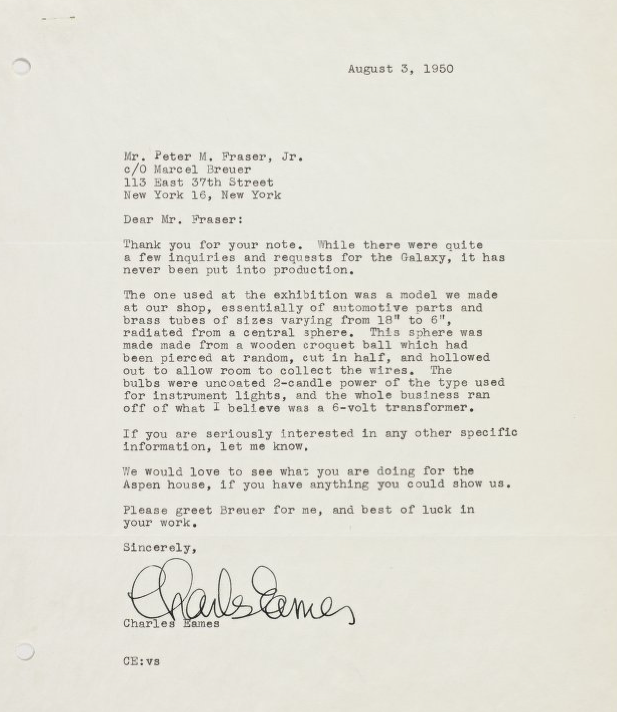 August 3, 1950

Mr. Peter M. Fraser, Jr.
c/O Marcel Breuer
113 East 37th Street
New York 16, New York

Dear Mr. Fraser:

Thank you for your note. While there were quite a few inquiries and requests for the Galaxy, it has never been put into production.

The one used at the exhibition was a model we made at our shop, essentially of automotive parts and brass tubes of sizes varying from 18" to 6", radiated from a central sphere. This sphere was made made from a wooden croquet ball which had been pierced at random, cut in half, and hollowed out to allow room to collect the wires. The bulbs were uncoated 2-candle power of the type used for instrument lights, and the whole business ran off of what I believe was a 6-volt transformer.

If you are seriously interested in any other specific information, let me know.

We would love to see what you are doing for the Aspen house, if you have anything you could show us.

Please greet Breuer for me, and best of luck in your work.

Sincerely,

Charles Eames

Charles Eames

CE:vs